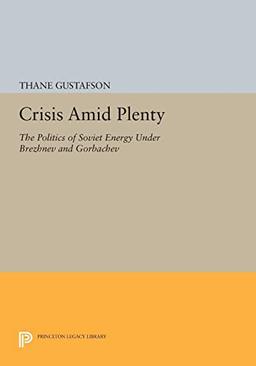 THANE GUSTAFSON

Crisis Amid Plenty

The Politics of Soviet Energy Under Brezhnev and Gorbachev

PRINCETON LEGACY LIBRARY